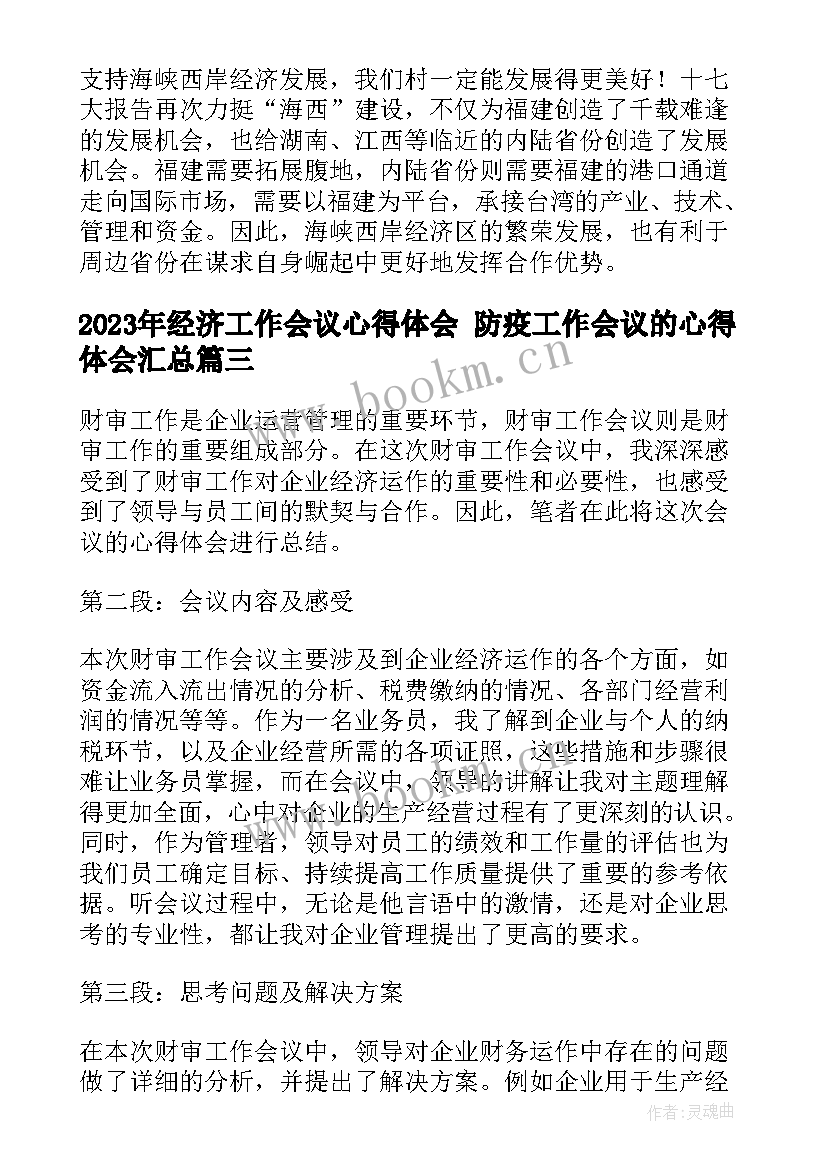 支持海峡西岸经济发展，我们村一定能发展得更美好！十七大报告再次力挺“海西”建设，不仅为福建创造了千载难逢的发展机会，也给湖南、江西等临近的内陆省份创造了发展机会。福建需要拓展腹地，内陆省份则需要福建的港口通道走向国际市场，需要以福建为平台，承接台湾的产业、技术、管理和资金。因此，海峡西岸经济区的繁荣发展，也有利于周边省份在谋求自身崛起中更好地发挥合作优势。

2023年经济工作会议心得体会 防疫工作会议的心得体会汇总篇三

www.bookm.cn

财审工作是企业运营管理的重要环节，财审工作会议则是财审工作的重要组成部分。在这次财审工作会议中，我深深感受到了财审工作对企业经济运作的重要性和必要性，也感受到了领导与员工间的默契与合作。因此，笔者在此将这次会议的心得体会进行总结。

第二段：会议内容及感受

本次财审工作会议主要涉及到企业经济运作的各个方面，如资金流入流出情况的分析、税费缴纳的情况、各部门经营利润的情况等等。作为一名业务员，我了解到企业与个人的纳税环节，以及企业经营所需的各项证照，这些措施和步骤很难让业务员掌握，而在会议中，领导的讲解让我对主题理解得更加全面，心中对企业的生产经营过程有了更深刻的认识。同时，作为管理者，领导对员工的绩效和工作量的评估也为我们员工确定目标、持续提高工作质量提供了重要的参考依据。听会议过程中，无论是他言语中的激情，还是对企业思考的专业性，都让我对企业管理提出了更高的要求。

第三段：思考问题及解决方案

在本次财审工作会议中，领导对企业财务运作中存在的问题做了详细的分析，并提出了解决方案。例如企业用于生产经

作者：灵魂曲